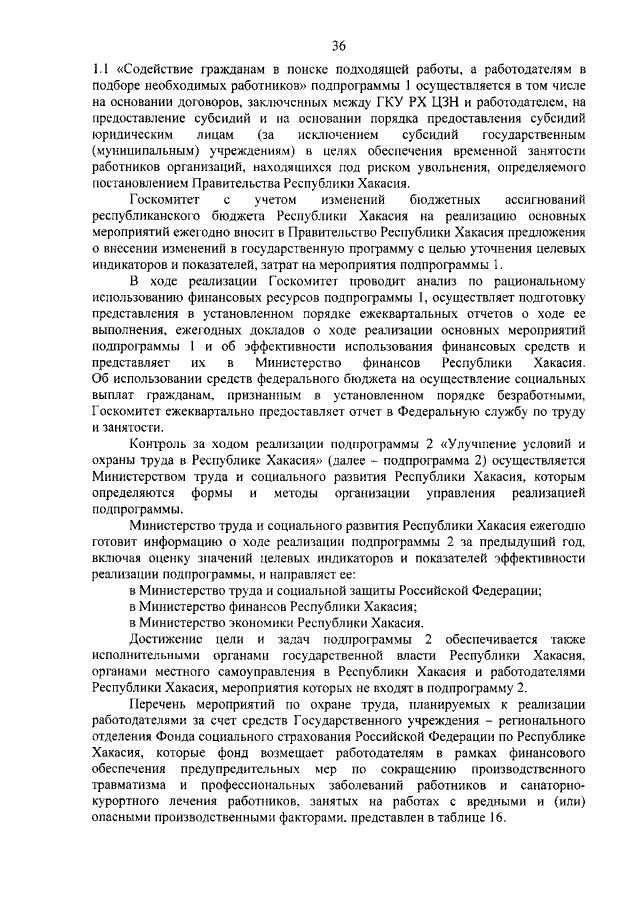 36

1.1 «Содействие гражданам в поиске подходящей работы, а работодателям в подборе необходимых работников» подпрограммы 1 осуществляется в том числе на основании договоров, заключенных между ГКУ РХ ЦЗН и работодателем, на предоставление субсидий и на основании порядка предоставления субсидий юридическим лицам (за исключением субсидий государственным (муниципальным) учреждениям) в целях обеспечения временной занятости работников организаций, находящихся под риском увольнения, определяемого постановлением Правительства Республики Хакасия.

Госкомитет с учетом изменений бюджетных ассигнований республиканского бюджета Республики Хакасия на реализацию основных мероприятий ежегодно вносит в Правительство Республики Хакасия предложения о внесении изменений в государственную программу с целью уточнения целевых индикаторов и показателей, затрат на мероприятия подпрограммы 1.

В ходе реализации Госкомитет проводит анализ по рациональному использованию финансовых ресурсов подпрограммы 1, осуществляет подготовку представления в установленном порядке ежеквартальных отчетов о ходе ее выполнения, ежегодных докладов о ходе реализации основных мероприятий подпрограммы 1 и об эффективности использования финансовых средств и представляет их в Министерство финансов Республики Хакасия. Об использовании средств федерального бюджета на осуществление социальных выплат гражданам, признанным в установленном порядке безработными, Госкомитет ежеквартально предоставляет отчет в Федеральную службу по труду и занятости.

Контроль за ходом реализации подпрограммы 2 «Улучшение условий и охраны труда в Республике Хакасия» (далее – подпрограмма 2) осуществляется Министерством труда и социального развития Республики Хакасия, которым определяются формы и методы организации управления реализацией подпрограммы.

Министерство труда и социального развития Республики Хакасия ежегодно готовит информацию о ходе реализации подпрограммы 2 за предыдущий год, включая оценку значений целевых индикаторов и показателей эффективности реализации подпрограммы, и направляет ее:

в Министерство труда и социальной защиты Российской Федерации;

в Министерство финансов Республики Хакасия;

в Министерство экономики Республики Хакасия.

Достижение цели и задач подпрограммы 2 обеспечивается также исполнительными органами государственной власти Республики Хакасия, органами местного самоуправления в Республики Хакасия и работодателями Республики Хакасия, мероприятия которых не входят в подпрограмму 2.

Перечень мероприятий по охране труда, планируемых к реализации работодателями за счет средств Государственного учреждения – регионального отделения Фонда социального страхования Российской Федерации по Республике Хакасия, которые фонд возмещает работодателям в рамках финансового обеспечения предупредительных мер по сокращению производственного травматизма и профессиональных заболеваний работников и санаторно-курортного лечения работников, занятых на работах с вредными и (или) опасными производственными факторами, представлен в таблице 16.